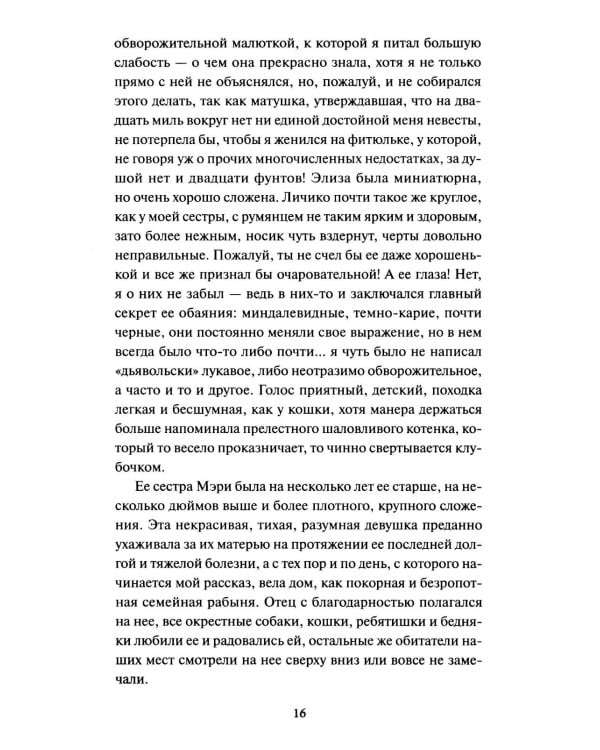 обворожительной малюткой, к которой я питал большую слабость — о чем она прекрасно знала, хотя я не только прямо с ней не объяснялся, но, пожалуй, и не собирался этого делать, так как матушка, утверждавшая, что на двадцать миль вокруг нет ни единой достойной меня невесты, не потерпела бы, чтобы я женился на фитюльке, у которой, не говоря уж о прочих многочисленных недостатках, за душой нет и двадцати фунтов! Элиза была миниатюрна, но очень хорошо сложена. Личико почти такое же круглое, как у моей сестры, с румянцем не таким ярким и здоровым, зато более нежным, носик чуть вздернут, черты довольно неправильные. Пожалуй, ты не счел бы ее даже хорошенькой и все же признал бы очаровательной! А ее глаза! Нет, я о них не забыл — ведь в них-то и заключался главный секрет ее обаяния: миндалевидные, темно-карие, почти черные, они постоянно меняли свое выражение, но в нем всегда было что-то либо почти... я чуть было не написал «дьявольски» лукавое, либо неотразимо обворожительное, а часто и то и другое. Голос приятный, детский, походка легкая и бесшумная, как у кошки, хотя манера держаться больше напоминала прелестного шаловливого котенка, который то весело проказничает, то чинно свертывается клубочком.

Ее сестра Мэри была на несколько лет ее старше, на несколько дюймов выше и более плотного, крупного сложения. Эта некрасивая, тихая, разумная девушка преданно ухаживала за их матерью на протяжении ее последней долгой и тяжелой болезни, а с тех пор и по день, с которого начинается мой рассказ, вела дом, как покорная и безропотная семейная рабыня. Отец с благодарностью полагался на нее, все окрестные собаки, кошки, ребятишки и бедняки любили ее и радовались ей, остальные же обитатели наших мест смотрели на нее сверху вниз или вовсе не замечали.

16